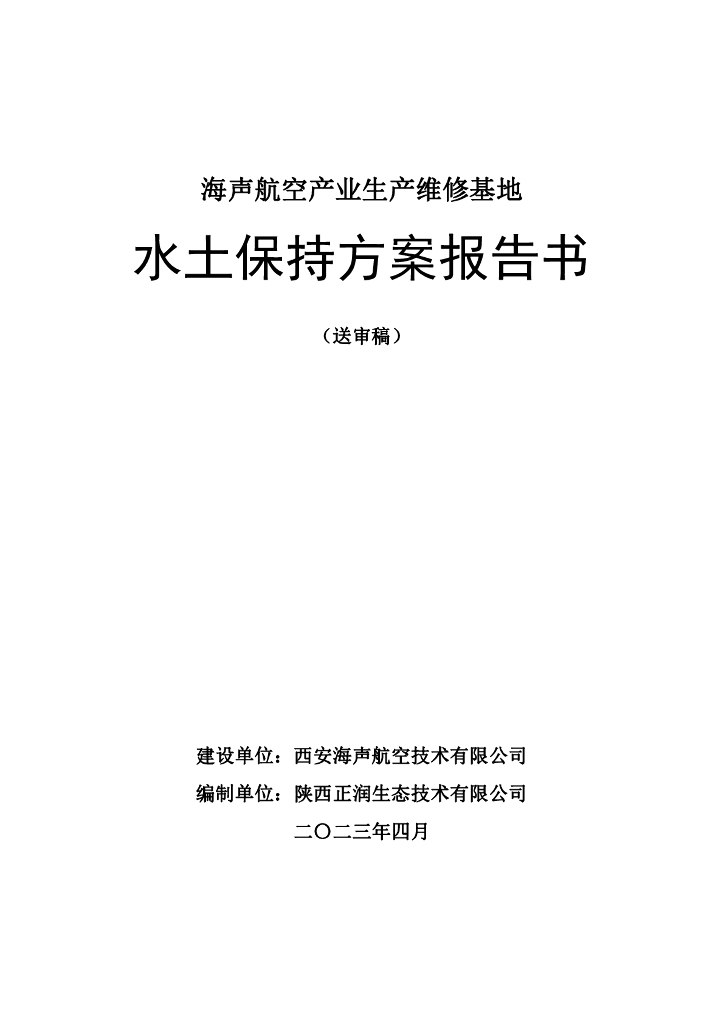 海声航空产业生产维修基地

水土保持方案报告书

（送审稿）

建设单位：西安海声航空技术有限公司

编制单位：陕西正润生态技术有限公司

二〇二三年四月